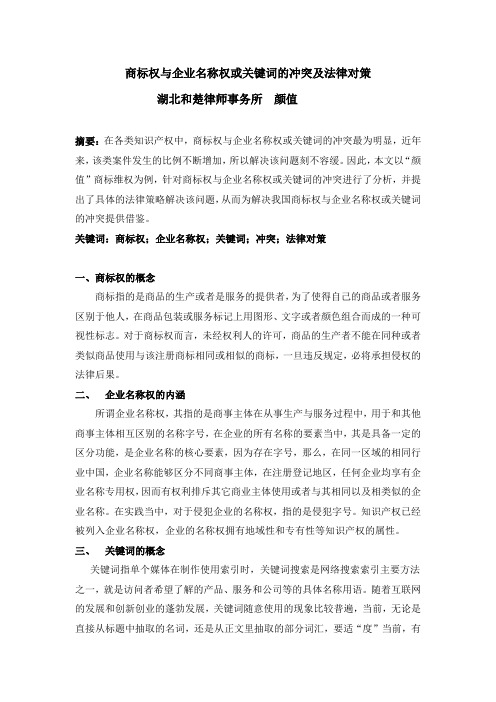 商标权与企业名称权或关键词的冲突及法律对策

湖北和楚律师事务所　颜值

摘要：在各类知识产权中，商标权与企业名称权或关键词的冲突最为明显，近年来，该类案件发生的比例不断增加，所以解决该问题刻不容缓。因此，本文以“颜值”商标维权为例，针对商标权与企业名称权或关键词的冲突进行了分析，并提出了具体的法律策略解决该问题，从而为解决我国商标权与企业名称权或关键词的冲突提供借鉴。

关键词：商标权；企业名称权；关键词；冲突；法律对策

一、商标权的概念

商标指的是商品的生产或者是服务的提供者，为了使得自己的商品或者服务区别于他人，在商品包装或服务标记上用图形、文字或者颜色组合而成的一种可视性标志。对于商标权而言，未经权利人的许可，商品的生产者不能在同种或者类似商品使用与该注册商标相同或相似的商标，一旦违反规定，必将承担侵权的法律后果。

二、　企业名称权的内涵

所谓企业名称权，其指的是商事主体在从事生产与服务过程中，用于和其他商事主体相互区别的名称字号，在企业的所有名称的要素当中，其是具备一定的区分功能，是企业名称的核心要素，因为存在字号，那么，在同一区域的相同行业中国，企业名称能够区分不同商事主体，在注册登记地区，任何企业均享有企业名称专用权，因而有权利排斥其它商业主体使用或者与其相同以及相类似的企业名称。在实践当中，对于侵犯企业的名称权，指的是侵犯字号。知识产权已经被列入企业名称权，企业的名称权拥有地域性和专有性等知识产权的属性。

三、　关键词的概念

关键词指单个媒体在制作使用索引时，关键词搜索是网络搜索索引主要方法之一，就是访问者希望了解的产品、服务和公司等的具体名称用语。随着互联网的发展和创新创业的蓬勃发展，关键词随意使用的现象比较普遍，当前，无论是直接从标题中抽取的名词，还是从正文里抽取的部分词汇，要适“度”当前，有